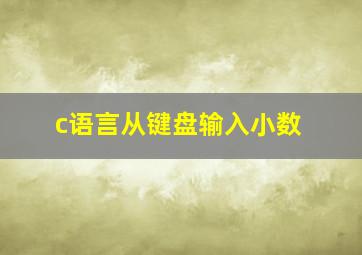 c语言从键盘输入小数